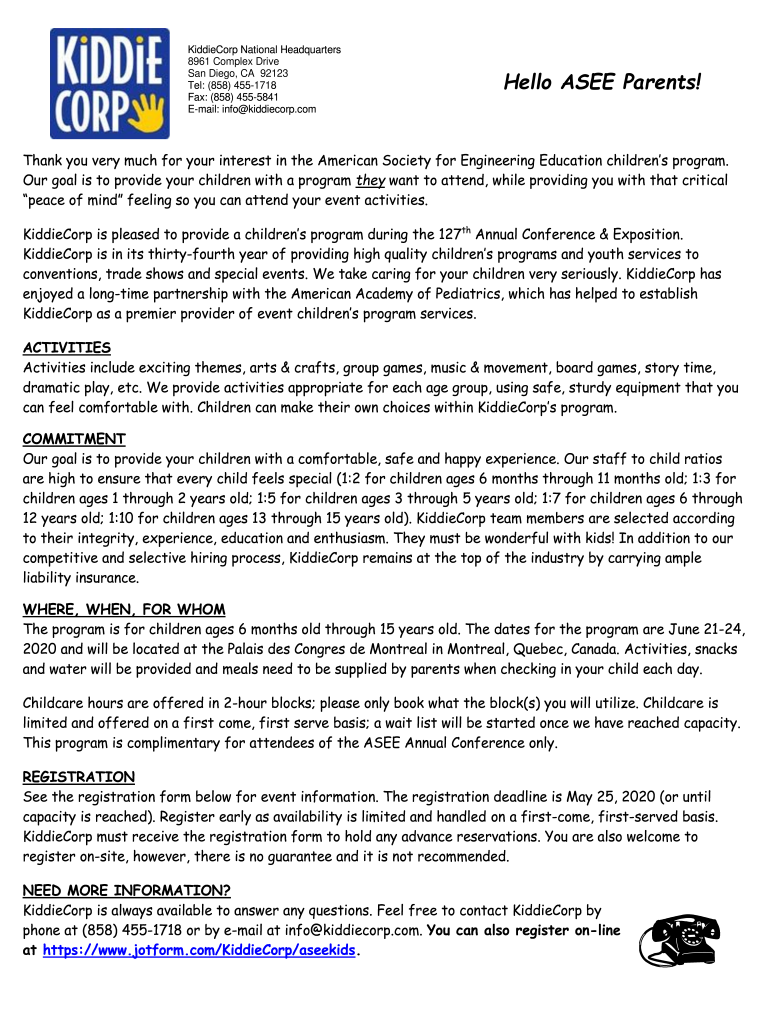 KiDDiE CORP

KiddieCorp National Headquarters
8961 Complex Drive
San Diego, CA 92123
Tel: (858) 455-1718
Fax: (858) 455-5841
E-mail: info@kiddiecorp.com

Hello ASEE Parents!

Thank you very much for your interest in the American Society for Engineering Education children's program. Our goal is to provide your children with a program they want to attend, while providing you with that critical "peace of mind" feeling so you can attend your event activities.

KiddieCorp is pleased to provide a children's program during the 127$^{th}$ Annual Conference & Exposition. KiddieCorp is in its thirty-fourth year of providing high quality children's programs and youth services to conventions, trade shows and special events. We take caring for your children very seriously. KiddieCorp has enjoyed a long-time partnership with the American Academy of Pediatrics, which has helped to establish KiddieCorp as a premier provider of event children's program services.

ACTIVITIES
Activities include exciting themes, arts & crafts, group games, music & movement, board games, story time, dramatic play, etc. We provide activities appropriate for each age group, using safe, sturdy equipment that you can feel comfortable with. Children can make their own choices within KiddieCorp's program.

COMMITMENT
Our goal is to provide your children with a comfortable, safe and happy experience. Our staff to child ratios are high to ensure that every child feels special (1:2 for children ages 6 months through 11 months old; 1:3 for children ages 1 through 2 years old; 1:5 for children ages 3 through 5 years old; 1:7 for children ages 6 through 12 years old; 1:10 for children ages 13 through 15 years old). KiddieCorp team members are selected according to their integrity, experience, education and enthusiasm. They must be wonderful with kids! In addition to our competitive and selective hiring process, KiddieCorp remains at the top of the industry by carrying ample liability insurance.

WHERE, WHEN, FOR WHOM
The program is for children ages 6 months old through 15 years old. The dates for the program are June 21-24, 2020 and will be located at the Palais des Congres de Montreal in Montreal, Quebec, Canada. Activities, snacks and water will be provided and meals need to be supplied by parents when checking in your child each day.

Childcare hours are offered in 2-hour blocks; please only book what the block(s) you will utilize. Childcare is limited and offered on a first come, first serve basis; a wait list will be started once we have reached capacity. This program is complimentary for attendees of the ASEE Annual Conference only.

REGISTRATION
See the registration form below for event information. The registration deadline is May 25, 2020 (or until capacity is reached). Register early as availability is limited and handled on a first-come, first-served basis. KiddieCorp must receive the registration form to hold any advance reservations. You are also welcome to register on-site, however, there is no guarantee and it is not recommended.

NEED MORE INFORMATION?
KiddieCorp is always available to answer any questions. Feel free to contact KiddieCorp by phone at (858) 455-1718 or by e-mail at info@kiddiecorp.com. You can also register on-line at https://www.jotform.com/KiddieCorp/aseekids.